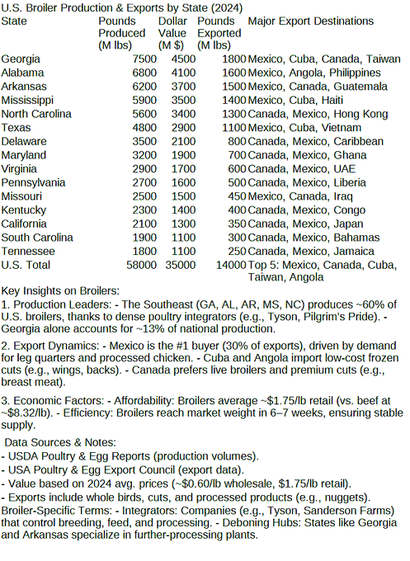 U.S. Broiler Production & Exports by State (2024)

| State | Pounds Produced (M lbs) | Dollar Value (M $) | Pounds Exported (M lbs) | Major Export Destinations |
|---|---|---|---|---|
| Georgia | 7500 | 4500 | 1800 | Mexico, Cuba, Canada, Taiwan |
| Alabama | 6800 | 4100 | 1600 | Mexico, Angola, Philippines |
| Arkansas | 6200 | 3700 | 1500 | Mexico, Canada, Guatemala |
| Mississippi | 5900 | 3500 | 1400 | Mexico, Cuba, Haiti |
| North Carolina | 5600 | 3400 | 1300 | Canada, Mexico, Hong Kong |
| Texas | 4800 | 2900 | 1100 | Mexico, Cuba, Vietnam |
| Delaware | 3500 | 2100 | 800 | Canada, Mexico, Caribbean |
| Maryland | 3200 | 1900 | 700 | Canada, Mexico, Ghana |
| Virginia | 2900 | 1700 | 600 | Canada, Mexico, UAE |
| Pennsylvania | 2700 | 1600 | 500 | Canada, Mexico, Liberia |
| Missouri | 2500 | 1500 | 450 | Mexico, Canada, Iraq |
| Kentucky | 2300 | 1400 | 400 | Canada, Mexico, Congo |
| California | 2100 | 1300 | 350 | Canada, Mexico, Japan |
| South Carolina | 1900 | 1100 | 300 | Canada, Mexico, Bahamas |
| Tennessee | 1800 | 1100 | 250 | Canada, Mexico, Jamaica |
| U.S. Total | 58000 | 35000 | 14000 | Top 5: Mexico, Canada, Cuba, Taiwan, Angola |

Key Insights on Broilers:
1. Production Leaders: - The Southeast (GA, AL, AR, MS, NC) produces ~60% of U.S. broilers, thanks to dense poultry integrators (e.g., Tyson, Pilgrim's Pride). - Georgia alone accounts for ~13% of national production.

2. Export Dynamics: - Mexico is the #1 buyer (30% of exports), driven by demand for leg quarters and processed chicken. - Cuba and Angola import low-cost frozen cuts (e.g., wings, backs). - Canada prefers live broilers and premium cuts (e.g., breast meat).

3. Economic Factors: - Affordability: Broilers average ~$1.75/lb retail (vs. beef at ~$8.32/lb). - Efficiency: Broilers reach market weight in 6–7 weeks, ensuring stable supply.

Data Sources & Notes:
- USDA Poultry & Egg Reports (production volumes).
- USA Poultry & Egg Export Council (export data).
- Value based on 2024 avg. prices (~$0.60/lb wholesale, $1.75/lb retail).
- Exports include whole birds, cuts, and processed products (e.g., nuggets).
Broiler-Specific Terms: - Integrators: Companies (e.g., Tyson, Sanderson Farms) that control breeding, feed, and processing. - Deboning Hubs: States like Georgia and Arkansas specialize in further-processing plants.